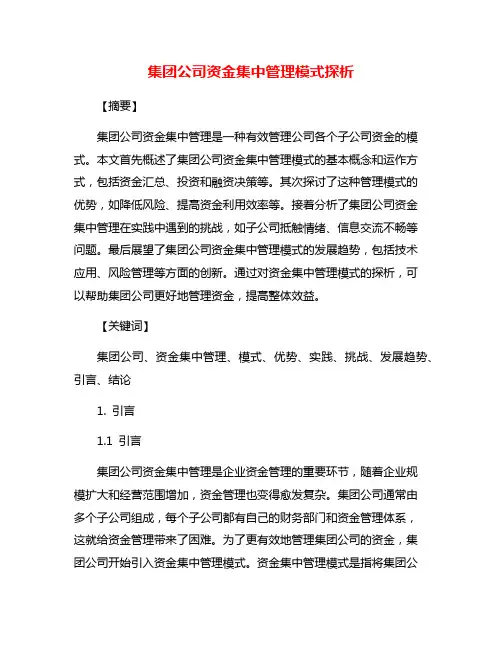 集团公司资金集中管理模式探析

【摘要】

集团公司资金集中管理是一种有效管理公司各个子公司资金的模式。本文首先概述了集团公司资金集中管理模式的基本概念和运作方式，包括资金汇总、投资和融资决策等。其次探讨了这种管理模式的优势，如降低风险、提高资金利用效率等。接着分析了集团公司资金集中管理在实践中遇到的挑战，如子公司抵触情绪、信息交流不畅等问题。最后展望了集团公司资金集中管理模式的发展趋势，包括技术应用、风险管理等方面的创新。通过对资金集中管理模式的探析，可以帮助集团公司更好地管理资金，提高整体效益。

【关键词】

集团公司、资金集中管理、模式、优势、实践、挑战、发展趋势、引言、结论

1. 引言

1.1 引言

集团公司资金集中管理是企业资金管理的重要环节，随着企业规模扩大和经营范围增加，资金管理也变得愈发复杂。集团公司通常由多个子公司组成，每个子公司都有自己的财务部门和资金管理体系，这就给资金管理带来了困难。为了更有效地管理集团公司的资金，集团公司开始引入资金集中管理模式。资金集中管理模式是指将集团公